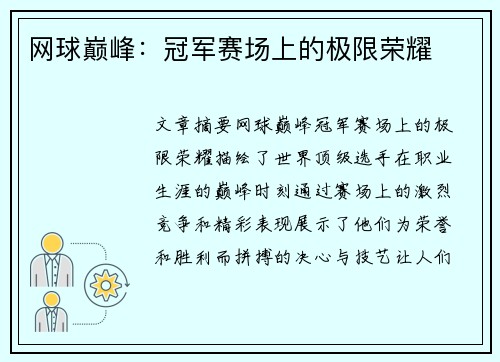 网球巅峰：冠军赛场上的极限荣耀

文章摘要网球巅峰冠军赛场上的极限荣耀描绘了世界顶级选手在职业生涯的巅峰时刻通过赛场上的激烈竞争和精彩表现展示了他们为荣誉和胜利而拼搏的决心与技艺让人们